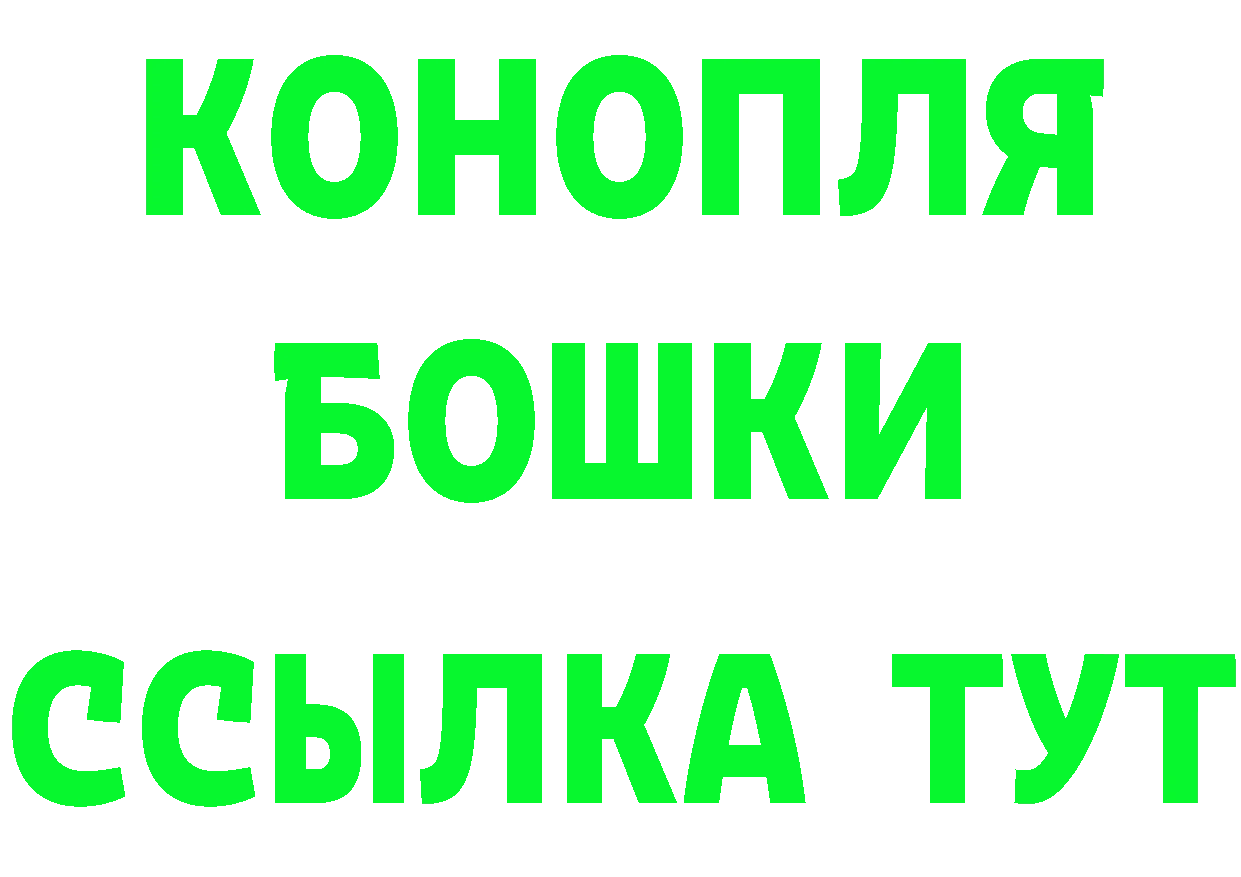 КОНОПЛЯ
БОШКИ
ССЫЛКА ТУТ